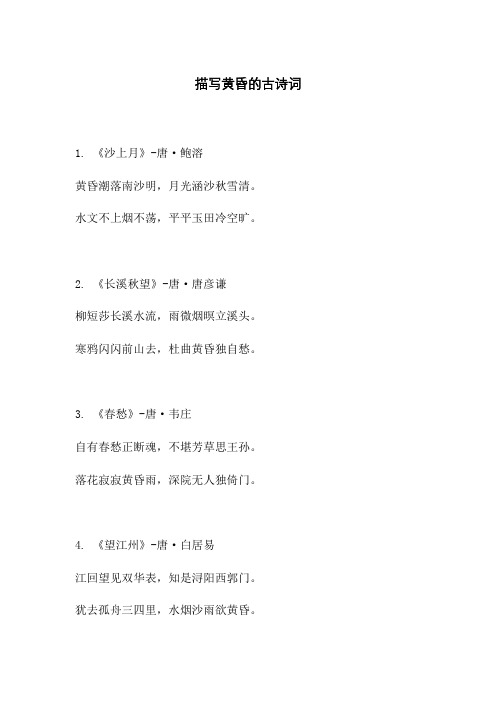 描写黄昏的古诗词

1. 《沙上月》-唐·鲍溶

黄昏潮落南沙明，月光涵沙秋雪清。

水文不上烟不荡，平平玉田冷空旷。

2. 《长溪秋望》-唐·唐彦谦

柳短莎长溪水流，雨微烟暝立溪头。

寒鸦闪闪前山去，杜曲黄昏独自愁。

3. 《春愁》-唐·韦庄

自有春愁正断魂，不堪芳草思王孙。

落花寂寂黄昏雨，深院无人独倚门。

4. 《望江州》-唐·白居易

江回望见双华表，知是浔阳西郭门。

犹去孤舟三四里，水烟沙雨欲黄昏。